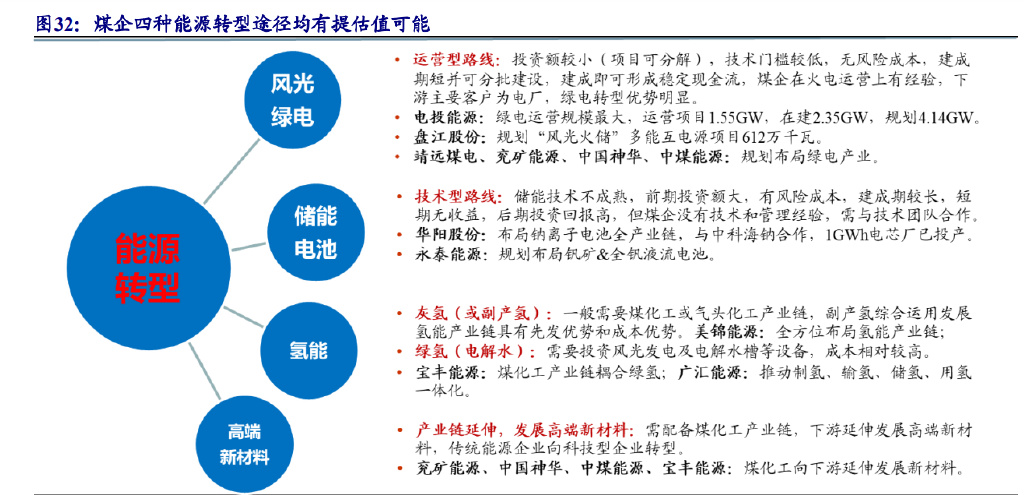 图32：煤企四种能源转型途径均有提估值可能

能源转型

风光绿电

储能电池

氢能

高端新材料

• 运营型路线：投资额较小（项目可分解），技术门槛较低，无风险成本，建成期短并可分批建设，建成即可形成稳定现金流，煤企在火电运营上有经验，下游主要客户为电厂，绿电转型优势明显。
• 电投能源：绿电运营规模最大，运营项目1.55GW，在建2.35GW，规划4.14GW。
• 盘江股份：规划"风光火储"多能互电源项目612万千瓦。
• 靖远煤电、兖矿能源、中国神华、中煤能源：规划布局绿电产业。

• 技术型路线：储能技术不成熟，前期投资额大，有风险成本，建成期较长，短期无收益，后期投资回报高，但煤企没有技术和管理经验，需与技术团队合作。
• 华阳股份：布局钠离子电池全产业链，与中科海钠合作，1GWh电芯厂已投产。
• 永泰能源：规划布局钒矿&全钒液流电池。

• 灰氢（或副产氢）：一般需要煤化工或气头化工产业链，副产氢综合运用发展氢能产业链具有先发优势和成本优势。美锦能源：全方位布局氢能产业链；
• 绿氢（电解水）：需要投资风光发电及电解水槽等设备，成本相对较高。
• 宝丰能源：煤化工产业链耦合绿氢；广汇能源：推动制氢、输氢、储氢、用氢一体化。

• 产业链延伸，发展高端新材料：需配备煤化工产业链，下游延伸发展高端新材料，传统能源企业向科技型企业转型。
• 兖矿能源、中国神华、中煤能源、宝丰能源：煤化工向下游延伸发展新材料。